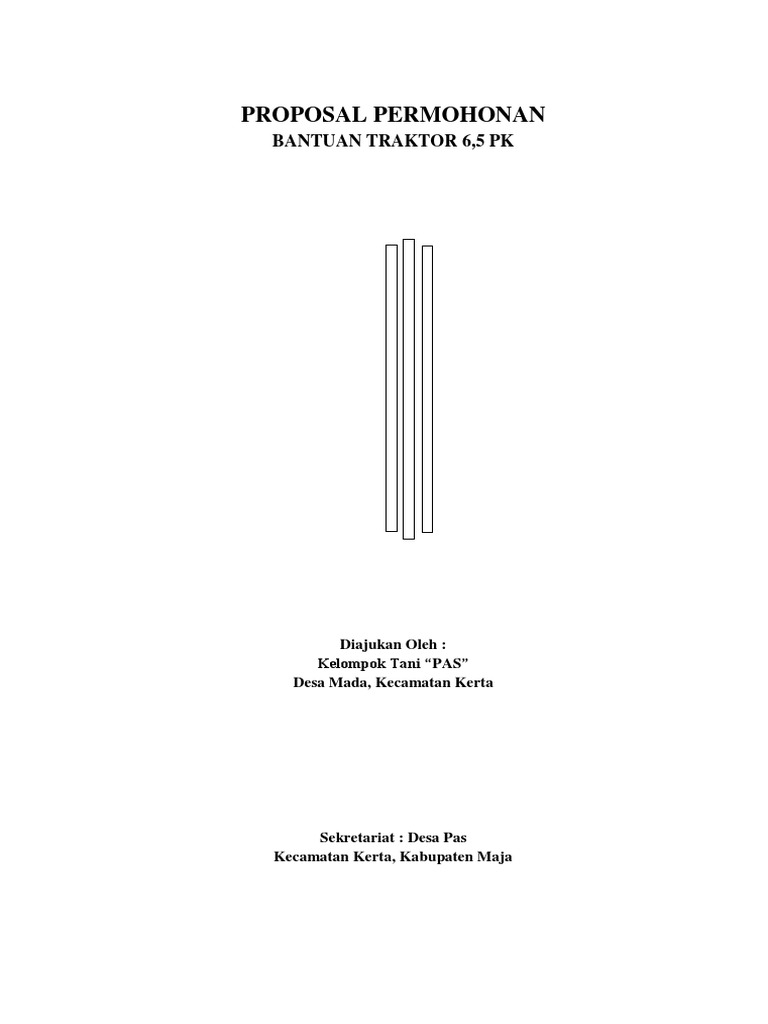 PROPOSAL PERMOHONAN
BANTUAN TRAKTOR 6,5 PK

Diajukan Oleh :
Kelompok Tani “PAS”
Desa Mada, Kecamatan Kerta

Sekretariat : Desa Pas
Kecamatan Kerta, Kabupaten Maja